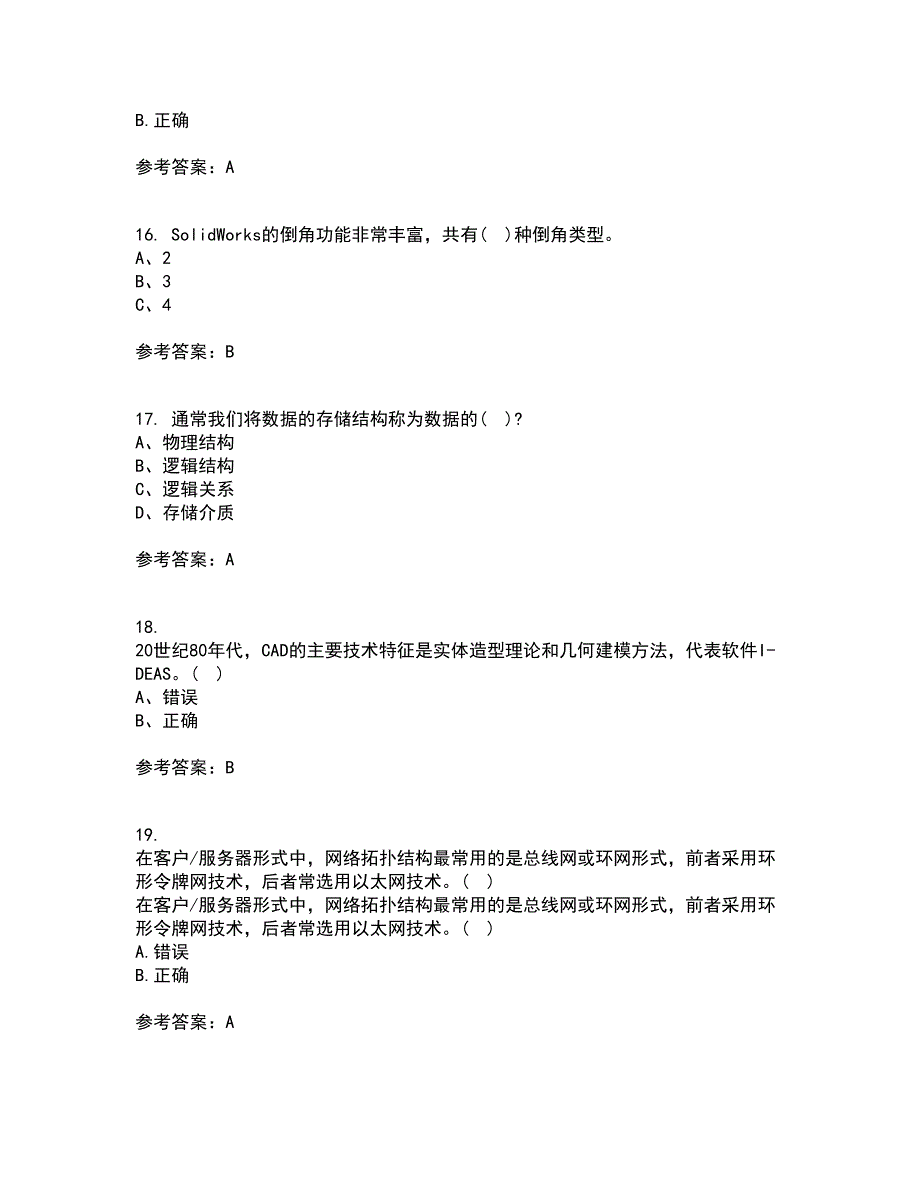 B.正确

参考答案：A

16. SolidWorks的倒角功能非常丰富，共有(　)种倒角类型。
A、2
B、3
C、4

参考答案：B

17. 通常我们将数据的存储结构称为数据的(　)?
A、物理结构
B、逻辑结构
C、逻辑关系
D、存储介质

参考答案：A

18.
20世纪80年代，CAD的主要技术特征是实体造型理论和几何建模方法，代表软件I-DEAS。(　)
A、错误
B、正确

参考答案：B

19.
在客户/服务器形式中，网络拓扑结构最常用的是总线网或环网形式，前者采用环形令牌网技术，后者常选用以太网技术。(　)
在客户/服务器形式中，网络拓扑结构最常用的是总线网或环网形式，前者采用环形令牌网技术，后者常选用以太网技术。(　)
A.错误
B.正确

参考答案：A